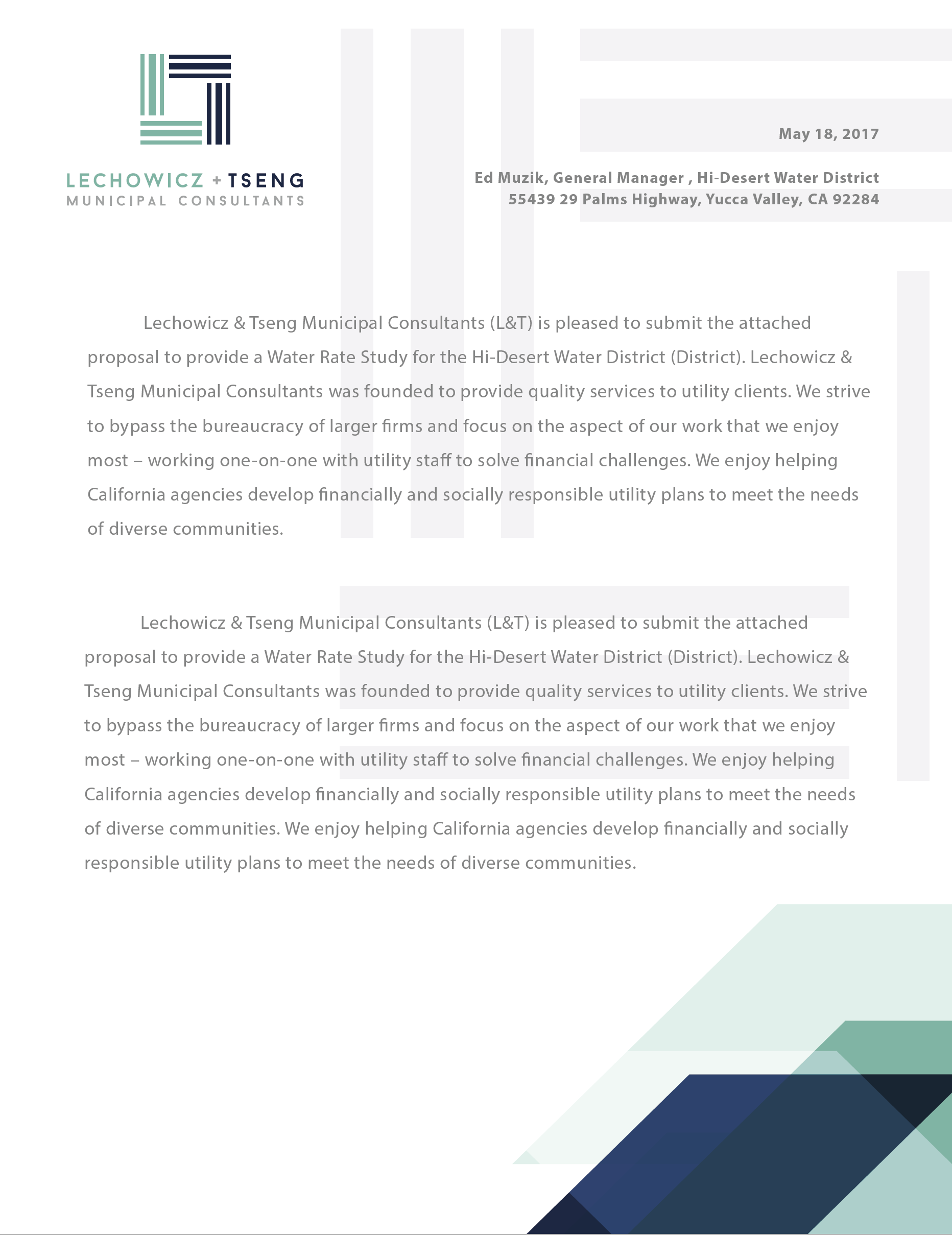 LECHOWICZ + TSENG
MUNICIPAL CONSULTANTS

May 18, 2017

Ed Muzik, General Manager , Hi-Desert Water District
55439 29 Palms Highway, Yucca Valley, CA 92284

Lechowicz & Tseng Municipal Consultants (L&T) is pleased to submit the attached proposal to provide a Water Rate Study for the Hi-Desert Water District (District). Lechowicz & Tseng Municipal Consultants was founded to provide quality services to utility clients. We strive to bypass the bureaucracy of larger firms and focus on the aspect of our work that we enjoy most – working one-on-one with utility staff to solve financial challenges. We enjoy helping California agencies develop financially and socially responsible utility plans to meet the needs of diverse communities.

Lechowicz & Tseng Municipal Consultants (L&T) is pleased to submit the attached proposal to provide a Water Rate Study for the Hi-Desert Water District (District). Lechowicz & Tseng Municipal Consultants was founded to provide quality services to utility clients. We strive to bypass the bureaucracy of larger firms and focus on the aspect of our work that we enjoy most – working one-on-one with utility staff to solve financial challenges. We enjoy helping California agencies develop financially and socially responsible utility plans to meet the needs of diverse communities. We enjoy helping California agencies develop financially and socially responsible utility plans to meet the needs of diverse communities.